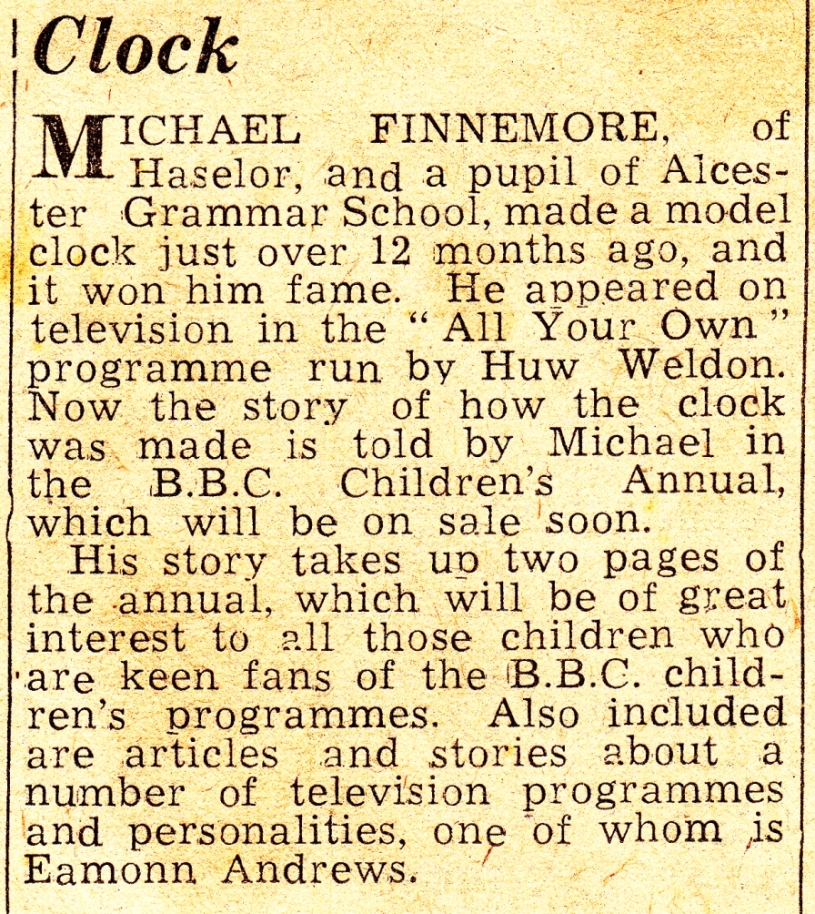 Clock

MICHAEL FINNEMORE, of Haselor, and a pupil of Alcester Grammar School, made a model clock just over 12 months ago, and it won him fame. He appeared on television in the "All Your Own" programme run by Huw Weldon. Now the story of how the clock was made is told by Michael in the B.B.C. Children's Annual, which will be on sale soon.

His story takes up two pages of the annual, which will be of great interest to all those children who are keen fans of the B.B.C. children's programmes. Also included are articles and stories about a number of television programmes and personalities, one of whom is Eamonn Andrews.